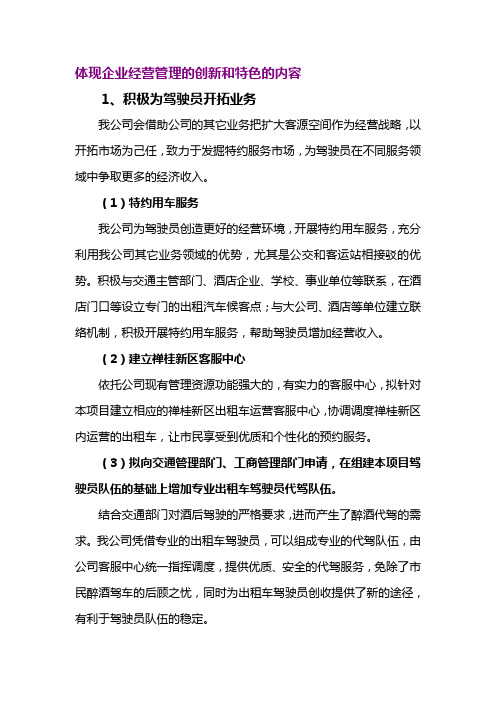 体现企业经营管理的创新和特色的内容

1、积极为驾驶员开拓业务

我公司会借助公司的其它业务把扩大客源空间作为经营战略，以开拓市场为己任，致力于发掘特约服务市场，为驾驶员在不同服务领域中争取更多的经济收入。

（1）特约用车服务

我公司为驾驶员创造更好的经营环境，开展特约用车服务，充分利用我公司其它业务领域的优势，尤其是公交和客运站相接驳的优势。积极与交通主管部门、酒店企业、学校、事业单位等联系，在酒店门口等设立专门的出租汽车候客点；与大公司、酒店等单位建立联络机制，积极开展特约用车服务，帮助驾驶员增加经营收入。

（2）建立禅桂新区客服中心

依托公司现有管理资源功能强大的，有实力的客服中心，拟针对本项目建立相应的禅桂新区出租车运营客服中心，协调调度禅桂新区内运营的出租车，让市民享受到优质和个性化的预约服务。

（3）拟向交通管理部门、工商管理部门申请，在组建本项目驾驶员队伍的基础上增加专业出租车驾驶员代驾队伍。

结合交通部门对酒后驾驶的严格要求，进而产生了醉酒代驾的需求。我公司凭借专业的出租车驾驶员，可以组成专业的代驾队伍，由公司客服中心统一指挥调度，提供优质、安全的代驾服务，免除了市民醉酒驾车的后顾之忧，同时为出租车驾驶员创收提供了新的途径，有利于驾驶员队伍的稳定。